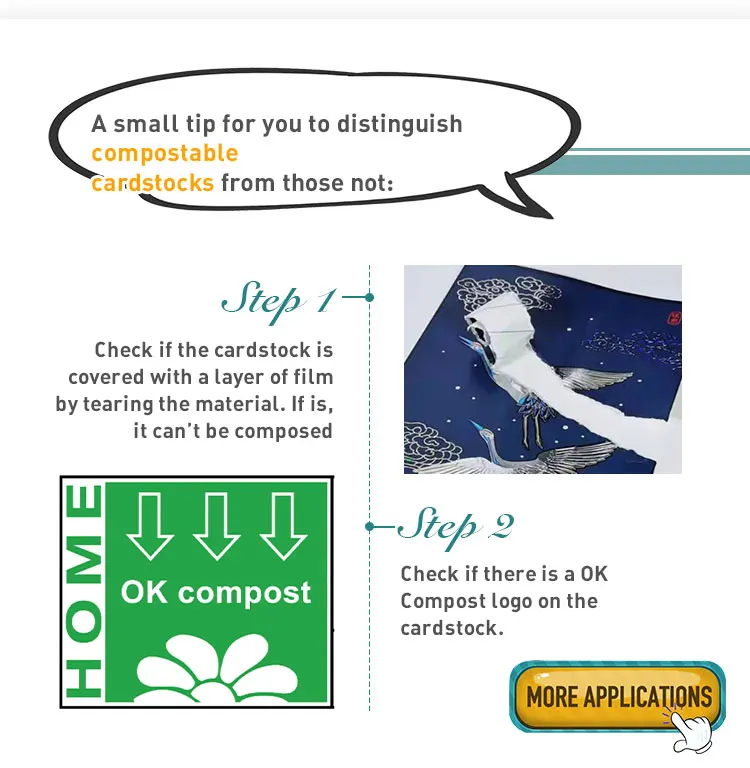 A small tip for you to distinguish compostable cardstocks from those not:

Step 1

Check if the cardstock is covered with a layer of film by tearing the material. If is, it can't be composed

HOME

OK compost

Step 2

Check if there is a OK Compost logo on the cardstock.

MORE APPLICATIONS